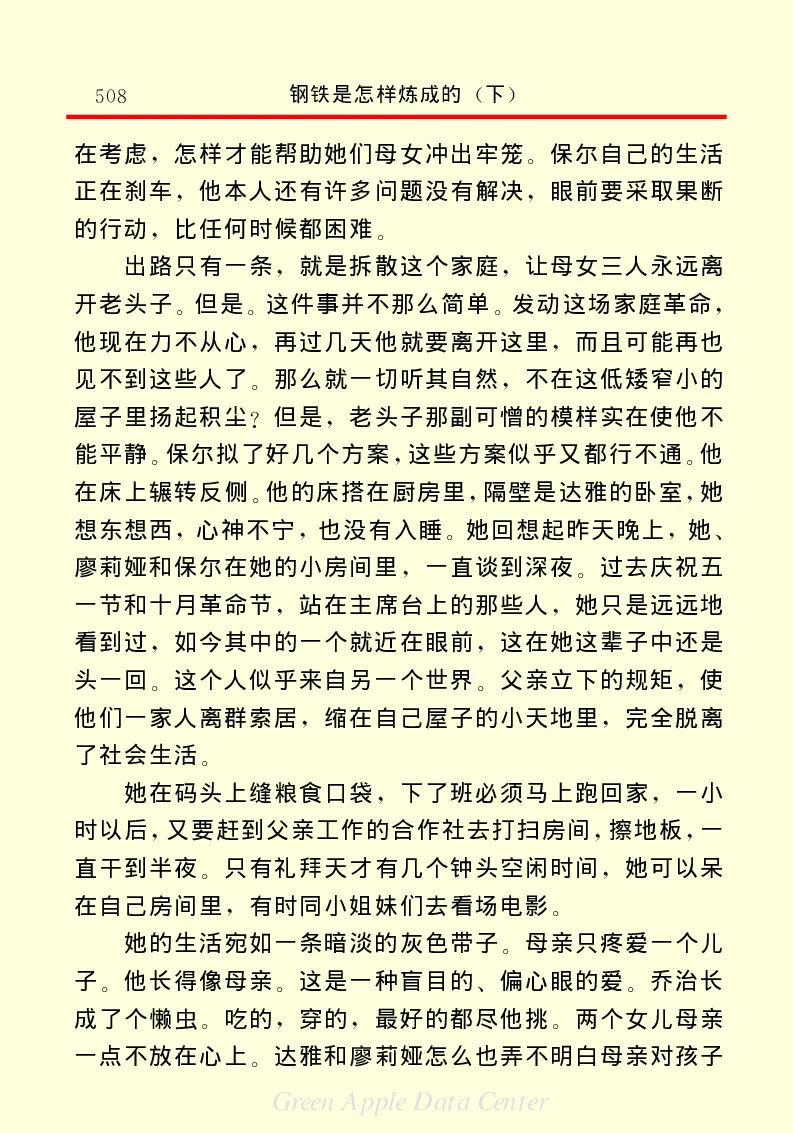 508　　钢铁是怎样炼成的（下）

在考虑，怎样才能帮助她们母女冲出牢笼。保尔自己的生活正在刹车，他本人还有许多问题没有解决，眼前要采取果断的行动，比任何时候都困难。

出路只有一条，就是拆散这个家庭，让母女三人永远离开老头子。但是。这件事并不那么简单。发动这场家庭革命，他现在力不从心，再过几天他就要离开这里，而且可能再也见不到这些人了。那么就一切听其自然，不在这低矮窄小的屋子里扬起积尘？但是，老头子那副可憎的模样实在使他不能平静。保尔拟了好几个方案，这些方案似乎又都行不通。他在床上辗转反侧。他的床搭在厨房里，隔壁是达雅的卧室，她想东想西，心神不宁，也没有入睡。她回想起昨天晚上，她、廖莉娅和保尔在她的小房间里，一直谈到深夜。过去庆祝五一节和十月革命节，站在主席台上的那些人，她只是远远地看到过，如今其中的一个就近在眼前，这在她这辈子中还是头一回。这个人似乎来自另一个世界。父亲立下的规矩，使他们一家人离群索居，缩在自己屋子的小天地里，完全脱离了社会生活。

她在码头上缝粮食口袋，下了班必须马上跑回家，一小时以后，又要赶到父亲工作的合作社去打扫房间，擦地板，一直干到半夜。只有礼拜天才有几个钟头空闲时间，她可以呆在自己房间里，有时同小姐妹们去看场电影。

她的生活宛如一条暗淡的灰色带子。母亲只疼爱一个儿子。他长得像母亲。这是一种盲目的、偏心眼的爱。乔治长成了个懒虫。吃的，穿的，最好的都尽他挑。两个女儿母亲一点不放在心上。达雅和廖莉娅怎么也弄不明白母亲对孩子

Green Apple Data Center